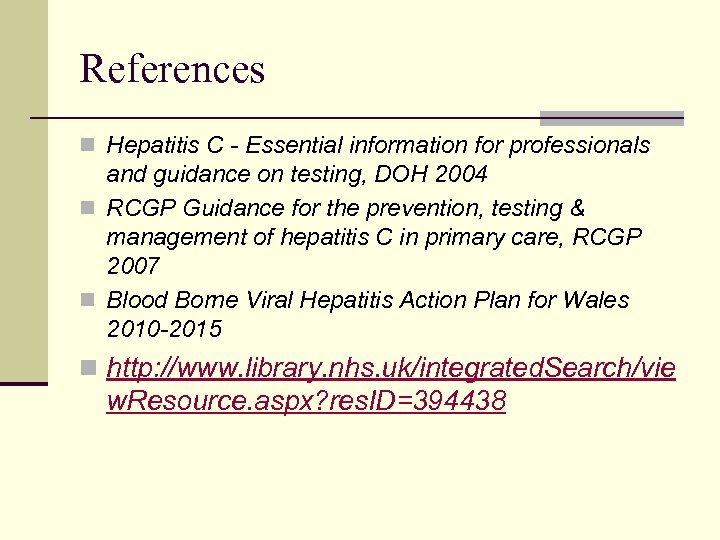 References

Hepatitis C - Essential information for professionals and guidance on testing, DOH 2004

RCGP Guidance for the prevention, testing & management of hepatitis C in primary care, RCGP 2007

Blood Borne Viral Hepatitis Action Plan for Wales 2010-2015

http://www.library.nhs.uk/integratedSearch/viewResource.aspx?resID=394438